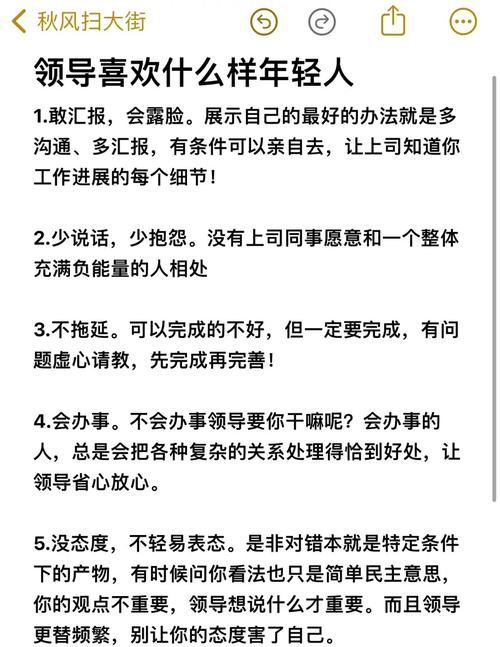 秋风扫大街

领导喜欢什么样年轻人

1.敢汇报，会露脸。展示自己的最好的办法就是多沟通、多汇报，有条件可以亲自去，让上司知道你工作进展的每个细节！

2.少说话，少抱怨。没有上司同事愿意和一个整体充满负能量的人相处

3.不拖延。可以完成的不好，但一定要完成，有问题虚心请教，先完成再完善！

4.会办事。不会办事领导要你干嘛呢？会办事的人，总是会把各种复杂的关系处理得恰到好处，让领导省心放心。

5.没态度，不轻易表态。是非对错本就是特定条件下的产物，有时候问你看法也只是简单民主意思，你的观点不重要，领导想说什么才重要。而且领导更替频繁，别让你的态度害了自己。